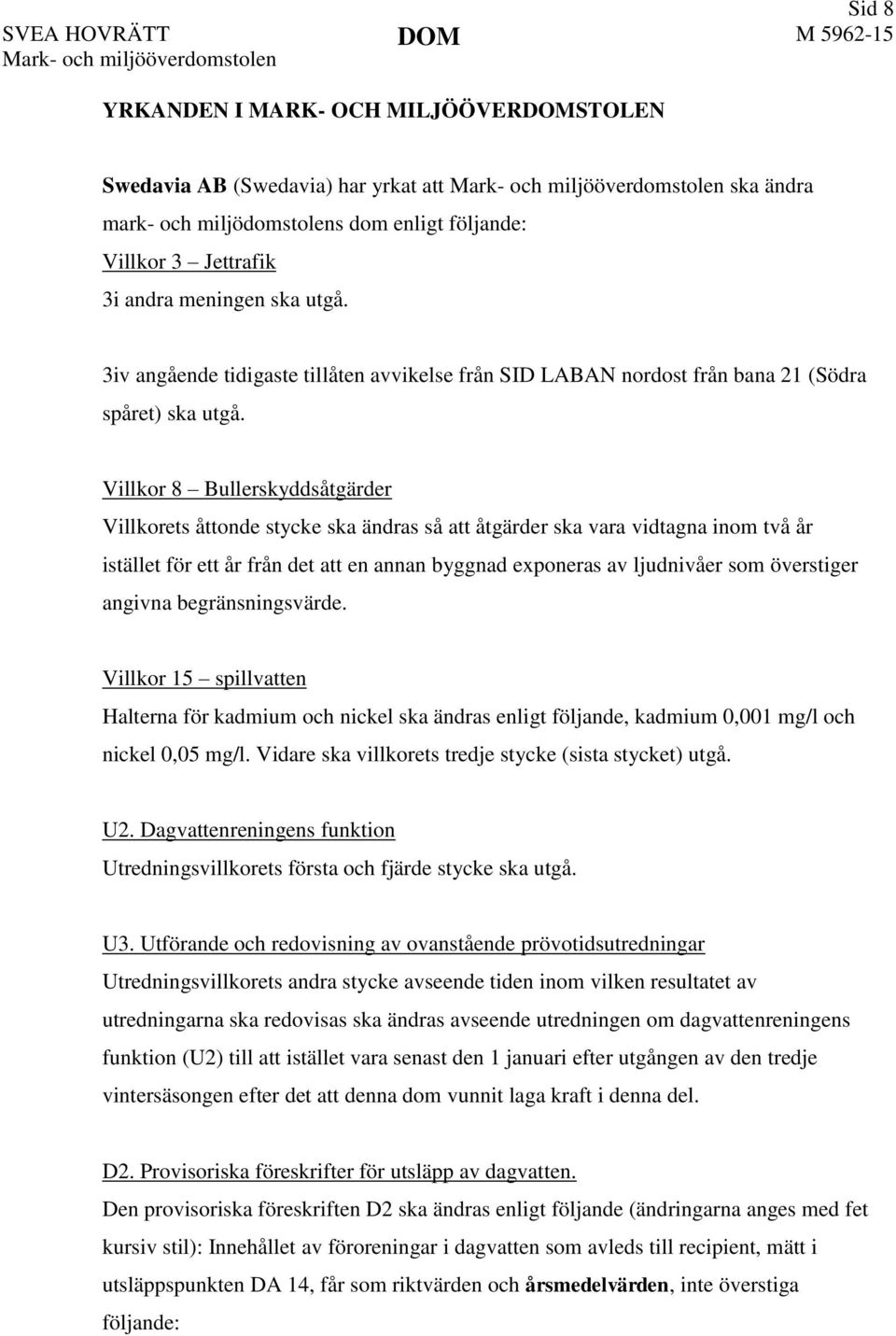 SVEA HOVRÄTT
Mark- och miljööverdomstolen

DOM

Sid 8
M 5962-15

YRKANDEN I MARK- OCH MILJÖÖVERDOMSTOLEN

Swedavia AB (Swedavia) har yrkat att Mark- och miljööverdomstolen ska ändra mark- och miljödomstolens dom enligt följande:
Villkor 3 – Jettrafik
3i andra meningen ska utgå.

3iv angående tidigaste tillåten avvikelse från SID LABAN nordost från bana 21 (Södra spåret) ska utgå.

Villkor 8 – Bullerskyddsåtgärder
Villkorets åttonde stycke ska ändras så att åtgärder ska vara vidtagna inom två år istället för ett år från det att en annan byggnad exponeras av ljudnivåer som överstiger angivna begränsningsvärde.

Villkor 15 – spillvatten
Halterna för kadmium och nickel ska ändras enligt följande, kadmium 0,001 mg/l och nickel 0,05 mg/l. Vidare ska villkorets tredje stycke (sista stycket) utgå.

U2. Dagvattenreningens funktion
Utredningsvillkorets första och fjärde stycke ska utgå.

U3. Utförande och redovisning av ovanstående prövotidsutredningar
Utredningsvillkorets andra stycke avseende tiden inom vilken resultatet av utredningarna ska redovisas ska ändras avseende utredningen om dagvattenreningens funktion (U2) till att istället vara senast den 1 januari efter utgången av den tredje vintersäsongen efter det att denna dom vunnit laga kraft i denna del.

D2. Provisoriska föreskrifter för utsläpp av dagvatten.
Den provisoriska föreskriften D2 ska ändras enligt följande (ändringarna anges med fet kursiv stil): Innehållet av föroreningar i dagvatten som avleds till recipient, mätt i utsläppspunkten DA 14, får som riktvärden och årsmedelvärden, inte överstiga följande: